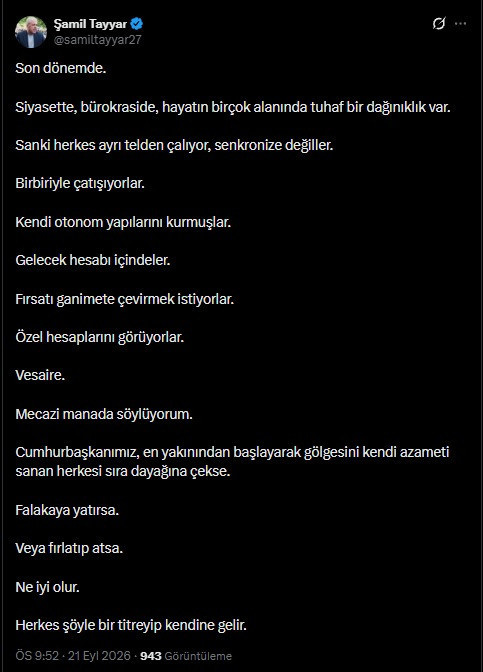 Şamil Tayyar
@samiltayyar27

Son dönemde.

Siyasette, bürokraside, hayatın birçok alanında tuhaf bir dağınıklık var.

Sanki herkes ayrı telden çalıyor, senkronize değiller.

Birbiriyle çatışıyorlar.

Kendi otonom yapılarını kurmuşlar.

Gelecek hesabı içindeler.

Fırsatı ganimete çevirmek istiyorlar.

Özel hesaplarını görüyorlar.

Vesaire.

Mecazi manada söylüyorum.

Cumhurbaşkanımız, en yakınından başlayarak gölgesini kendi azameti sanan herkesi sıra dayağına çekse.

Falakaya yatırsa.

Veya fırlatıp atsa.

Ne iyi olur.

Herkes şöyle bir titreyip kendine gelir.

ÖS 9:52 · 21 Eyl 2026 · 943 Görüntüleme